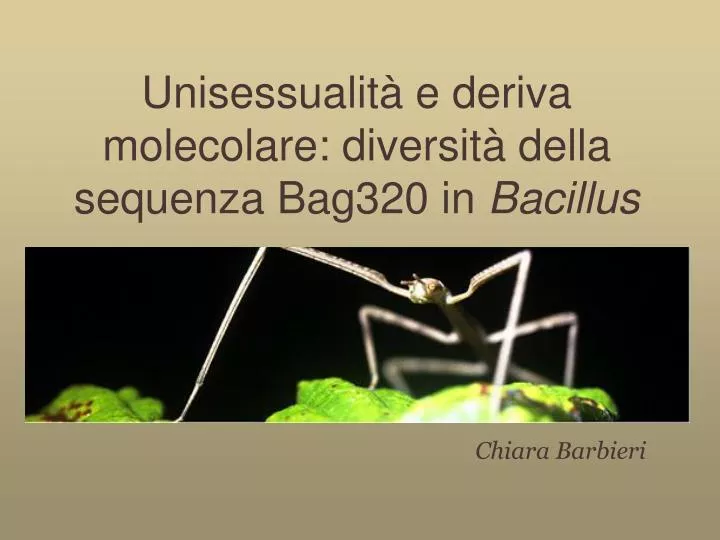 Unisessualità e deriva molecolare: diversità della sequenza Bag320 in Bacillus

Chiara Barbieri